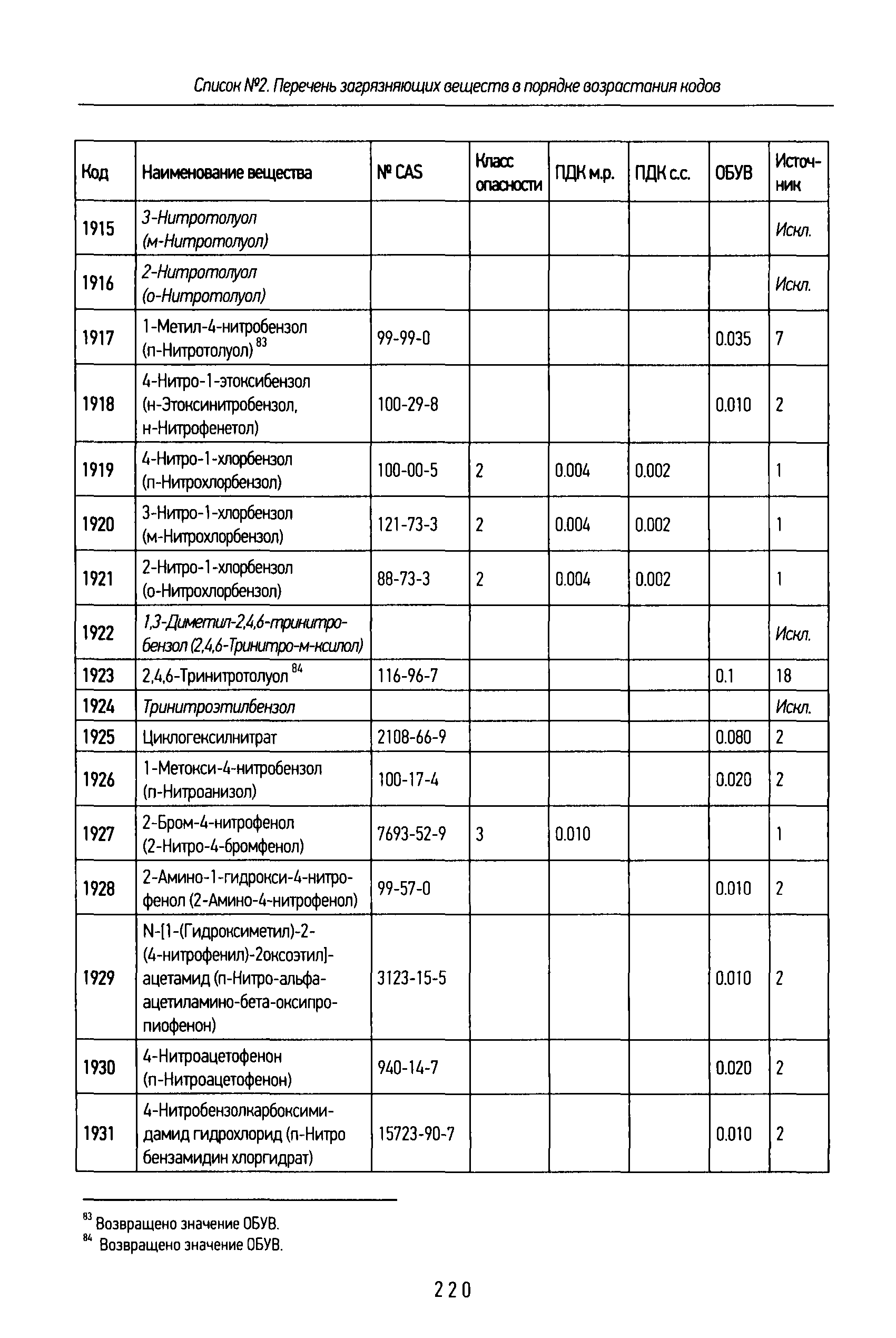 Список №2. Перечень загрязняющих веществ в порядке возрастания кодов

| Код | Наименование вещества | № CAS | Класс опасности | ПДК м.р. | ПДК с.с. | ОБУВ | Источник |
|---|---|---|---|---|---|---|---|
| 1915 | 3-Нитротолуол (м-Нитротолуол) | | | | | | Искл. |
| 1916 | 2-Нитротолуол (о-Нитротолуол) | | | | | | Искл. |
| 1917 | 1-Метил-4-нитробензол (п-Нитротолуол) $^{83}$ | 99-99-0 | | | | 0.035 | 7 |
| 1918 | 4-Нитро-1-этоксибензол (н-Этоксинитробензол, н-Нитрофенетол) | 100-29-8 | | | | 0.010 | 2 |
| 1919 | 4-Нитро-1-хлорбензол (п-Нитрохлорбензол) | 100-00-5 | 2 | 0.004 | 0.002 | | 1 |
| 1920 | 3-Нитро-1-хлорбензол (м-Нитрохлорбензол) | 121-73-3 | 2 | 0.004 | 0.002 | | 1 |
| 1921 | 2-Нитро-1-хлорбензол (о-Нитрохлорбензол) | 88-73-3 | 2 | 0.004 | 0.002 | | 1 |
| 1922 | 1,3-Диметил-2,4,6-тринитробензол (2,4,6-Тринитро-м-ксилол) | | | | | | Искл. |
| 1923 | 2,4,6-Тринитротолуол $^{84}$ | 116-96-7 | | | | 0.1 | 18 |
| 1924 | Тринитроэтилбензол | | | | | | Искл. |
| 1925 | Циклогексилнитрат | 2108-66-9 | | | | 0.080 | 2 |
| 1926 | 1-Метокси-4-нитробензол (п-Нитроанизол) | 100-17-4 | | | | 0.020 | 2 |
| 1927 | 2-Бром-4-нитрофенол (2-Нитро-4-бромфенол) | 7693-52-9 | 3 | 0.010 | | | 1 |
| 1928 | 2-Амино-1-гидрокси-4-нитрофенол (2-Амино-4-нитрофенол) | 99-57-0 | | | | 0.010 | 2 |
| 1929 | N-[1-(Гидроксиметил)-2-(4-нитрофенил)-2оксоэтил]-ацетамид (п-Нитро-альфа-ацетиламино-бета-оксипропиофенон) | 3123-15-5 | | | | 0.010 | 2 |
| 1930 | 4-Нитроацетофенон (п-Нитроацетофенон) | 940-14-7 | | | | 0.020 | 2 |
| 1931 | 4-Нитробензолкарбоксимидамид гидрохлорид (п-Нитро бензамидин хлоргидрат) | 15723-90-7 | | | | 0.010 | 2 |

$^{83}$ Возвращено значение ОБУВ.
$^{84}$ Возвращено значение ОБУВ.

220